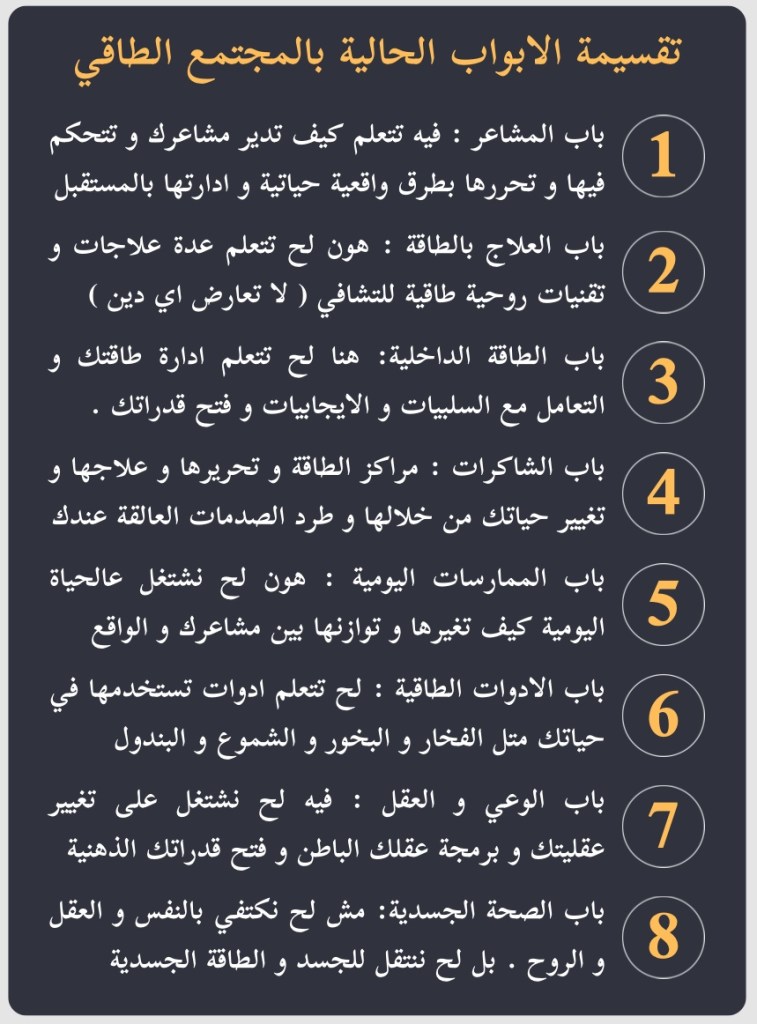 تقسيمة الابواب الحالية بالمجتمع الطاقي

1 باب المشاعر : فيه تتعلم كيف تدير مشاعرك و تتحكم فيها و تحررها بطرق واقعية حياتية و ادارتها بالمستقبل

2 باب العلاج بالطاقة : هون لح تتعلم عدة علاجات و تقنيات روحية طاقية للتشافي ( لا تعارض اي دين )

3 باب الطاقة الداخلية: هنا لح تتعلم ادارة طاقتك و التعامل مع السلبيات و الايجابيات و فتح قدراتك .

4 باب الشاكرات : مراكز الطاقة و تحريرها و علاجها و تغيير حياتك من خلالها و طرد الصدمات العالقة عندك

5 باب الممارسات اليومية : هون لح نشتغل عالحياة اليومية كيف تغيرها و توازنها بين مشاعرك و الواقع

6 باب الادوات الطاقية : لح تتعلم ادوات تستخدمها في حياتك متل الفخار و البخور و الشموع و البندول

7 باب الوعي و العقل : فيه لح نشتغل على تغيير عقليتك و برمجة عقلك الباطن و فتح قدراتك الذهنية

8 باب الصحة الجسدية: مش لح نكتفي بالنفس و العقل و الروح . بل لح ننتقل للجسد و الطاقة الجسدية